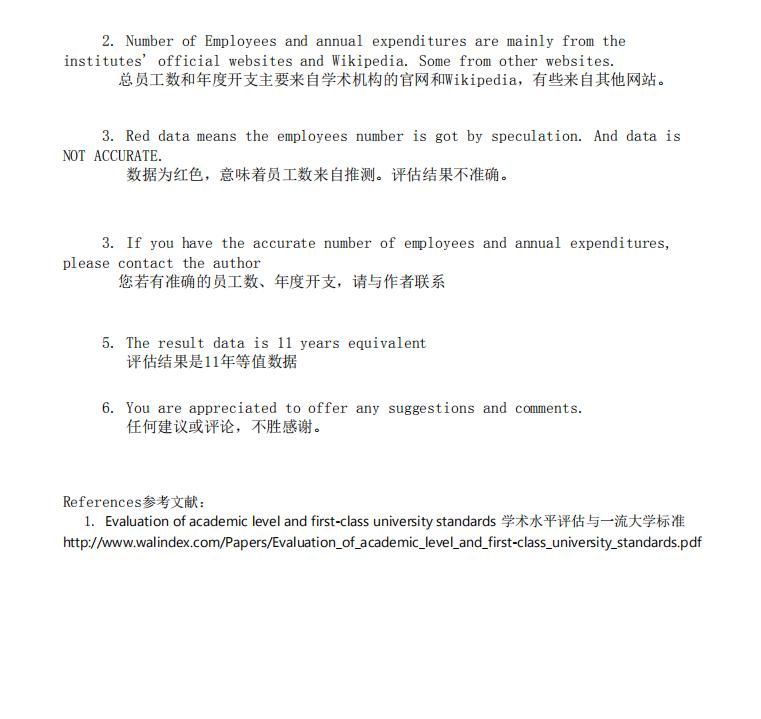 2. Number of Employees and annual expenditures are mainly from the institutes' official websites and Wikipedia. Some from other websites.
总员工数和年度开支主要来自学术机构的官网和Wikipedia，有些来自其他网站。

3. Red data means the employees number is got by speculation. And data is NOT ACCURATE.
数据为红色，意味着员工数来自推测。评估结果不准确。

3. If you have the accurate number of employees and annual expenditures, please contact the author
您若有准确的员工数、年度开支，请与作者联系

5. The result data is 11 years equivalent
评估结果是11年等值数据

6. You are appreciated to offer any suggestions and comments.
任何建议或评论，不胜感谢。

References参考文献：
1. Evaluation of academic level and first-class university standards 学术水平评估与一流大学标准
http://www.walindex.com/Papers/Evaluation_of_academic_level_and_first-class_university_standards.pdf